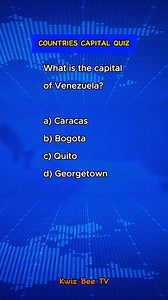 COUNTRIES CAPITAL QUIZ

What is the capital of Venezuela?

a) Caracas
b) Bogota
c) Quito
d) Georgetown

Kwiz Bee TV